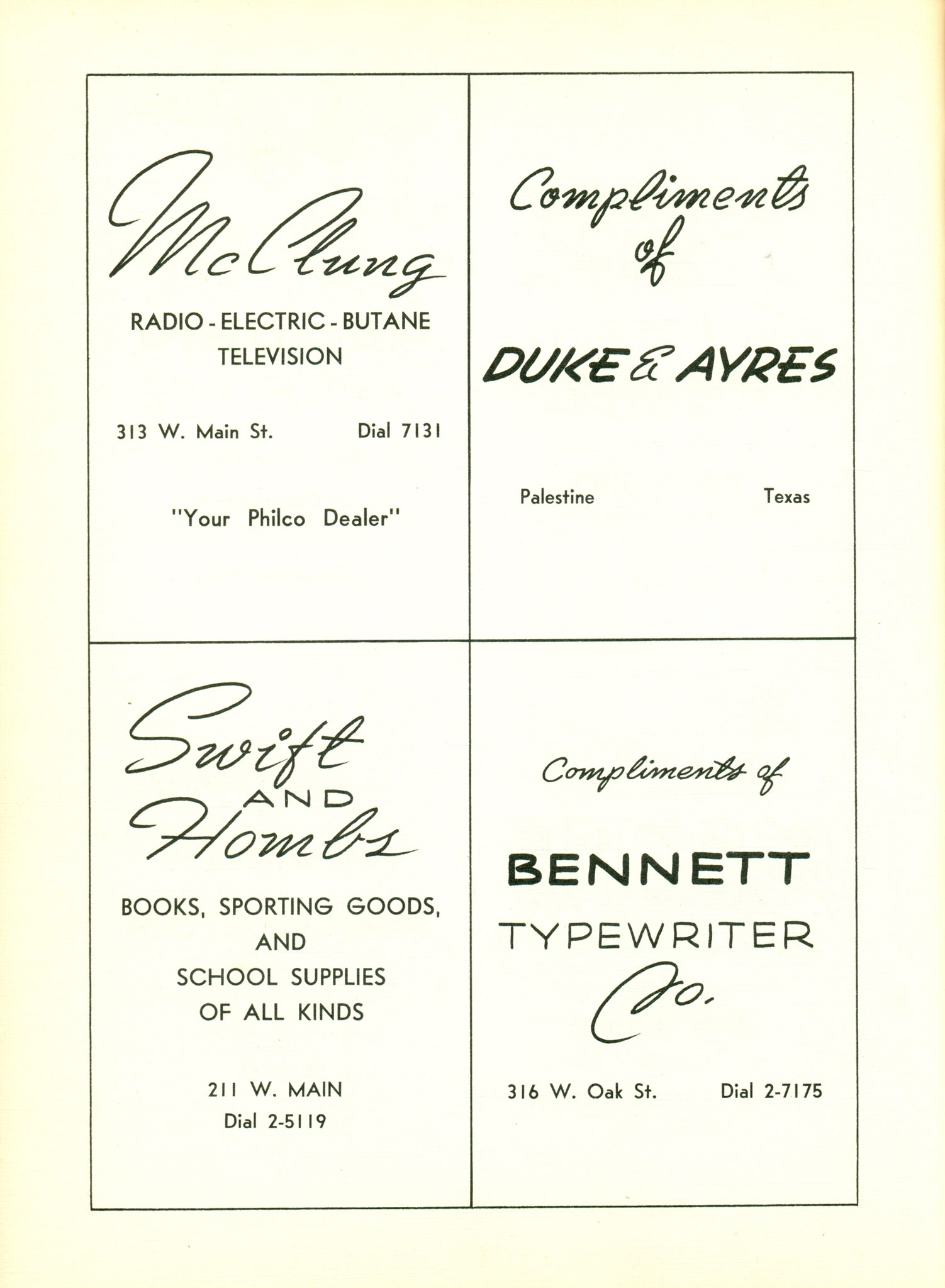 McClung

RADIO - ELECTRIC - BUTANE
TELEVISION

313 W. Main St. Dial 7131

"Your Philco Dealer"

Compliments of

DUKE & AYRES

Palestine Texas

Swift AND Hombs

BOOKS, SPORTING GOODS, AND SCHOOL SUPPLIES OF ALL KINDS

211 W. MAIN
Dial 2-5119

Compliments of

BENNETT
TYPEWRITER
Co.

316 W. Oak St. Dial 2-7175